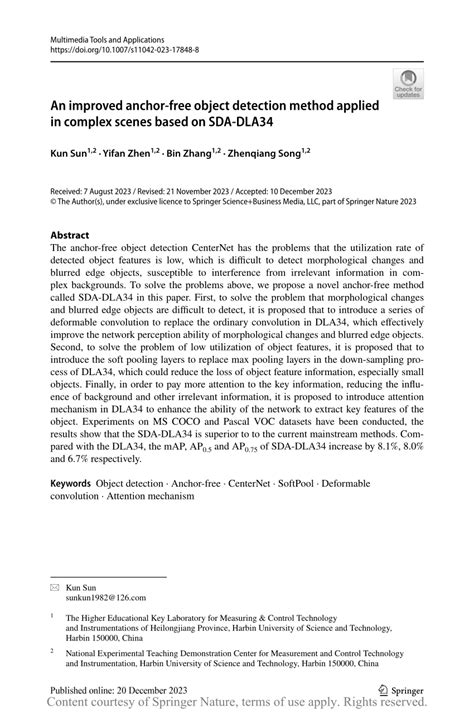 Multimedia Tools and Applications
https://doi.org/10.1007/s11042-023-17848-8

Check for updates

An improved anchor-free object detection method applied in complex scenes based on SDA-DLA34

Kun Sun$^{1,2}$ · Yifan Zhen$^{1,2}$ · Bin Zhang$^{1,2}$ · Zhenqiang Song$^{1,2}$

Received: 7 August 2023 / Revised: 21 November 2023 / Accepted: 10 December 2023
© The Author(s), under exclusive licence to Springer Science+Business Media, LLC, part of Springer Nature 2023

Abstract
The anchor-free object detection CenterNet has the problems that the utilization rate of detected object features is low, which is difficult to detect morphological changes and blurred edge objects, susceptible to interference from irrelevant information in complex backgrounds. To solve the problems above, we propose a novel anchor-free method called SDA-DLA34 in this paper. First, to solve the problem that morphological changes and blurred edge objects are difficult to detect, it is proposed that to introduce a series of deformable convolution to replace the ordinary convolution in DLA34, which effectively improve the network perception ability of morphological changes and blurred edge objects. Second, to solve the problem of low utilization of object features, it is proposed that to introduce the soft pooling layers to replace max pooling layers in the down-sampling process of DLA34, which could reduce the loss of object feature information, especially small objects. Finally, in order to pay more attention to the key information, reducing the influence of background and other irrelevant information, it is proposed to introduce attention mechanism in DLA34 to enhance the ability of the network to extract key features of the object. Experiments on MS COCO and Pascal VOC datasets have been conducted, the results show that the SDA-DLA34 is superior to to the current mainstream methods. Compared with the DLA34, the mAP, $AP_{0.5}$ and $AP_{0.75}$ of SDA-DLA34 increase by 8.1%, 8.0% and 6.7% respectively.

Keywords Object detection · Anchor-free · CenterNet · SoftPool · Deformable convolution · Attention mechanism

Kun Sun
sunkun1982@126.com

$^1$ The Higher Educational Key Laboratory for Measuring & Control Technology and Instrumentations of Heilongjiang Province, Harbin University of Science and Technology, Harbin 150000, China

$^2$ National Experimental Teaching Demonstration Center for Measurement and Control Technology and Instrumentation, Harbin University of Science and Technology, Harbin 150000, China

Published online: 20 December 2023

Springer

Content courtesy of Springer Nature, terms of use apply. Rights reserved.